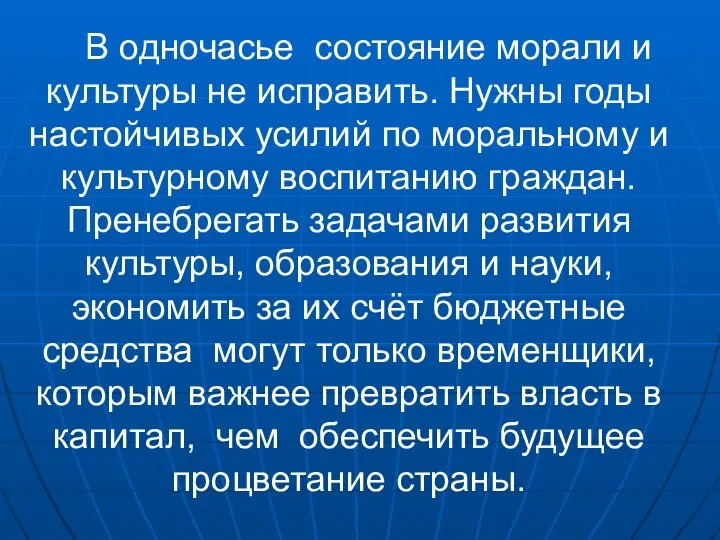 В одночасье  состояние морали и культуры не исправить. Нужны годы настойчивых усилий по моральному и культурному воспитанию граждан. Пренебрегать задачами развития культуры, образования и науки, экономить за их счёт бюджетные средства  могут только временщики, которым важнее превратить власть в капитал,  чем  обеспечить будущее процветание страны.